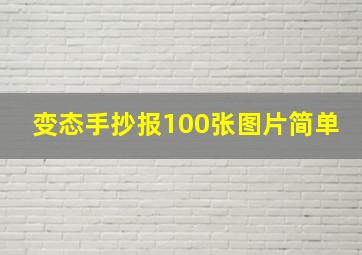 变态手抄报100张图片简单